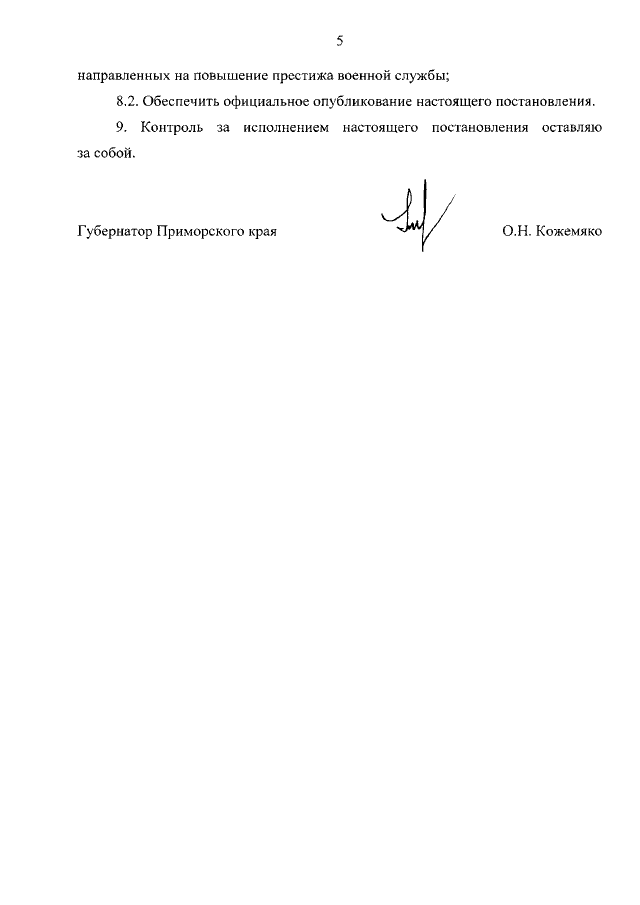 5

направленных на повышение престижа военной службы;

8.2. Обеспечить официальное опубликование настоящего постановления.

9. Контроль за исполнением настоящего постановления оставляю за собой.

Губернатор Приморского края

О.Н. Кожемяко